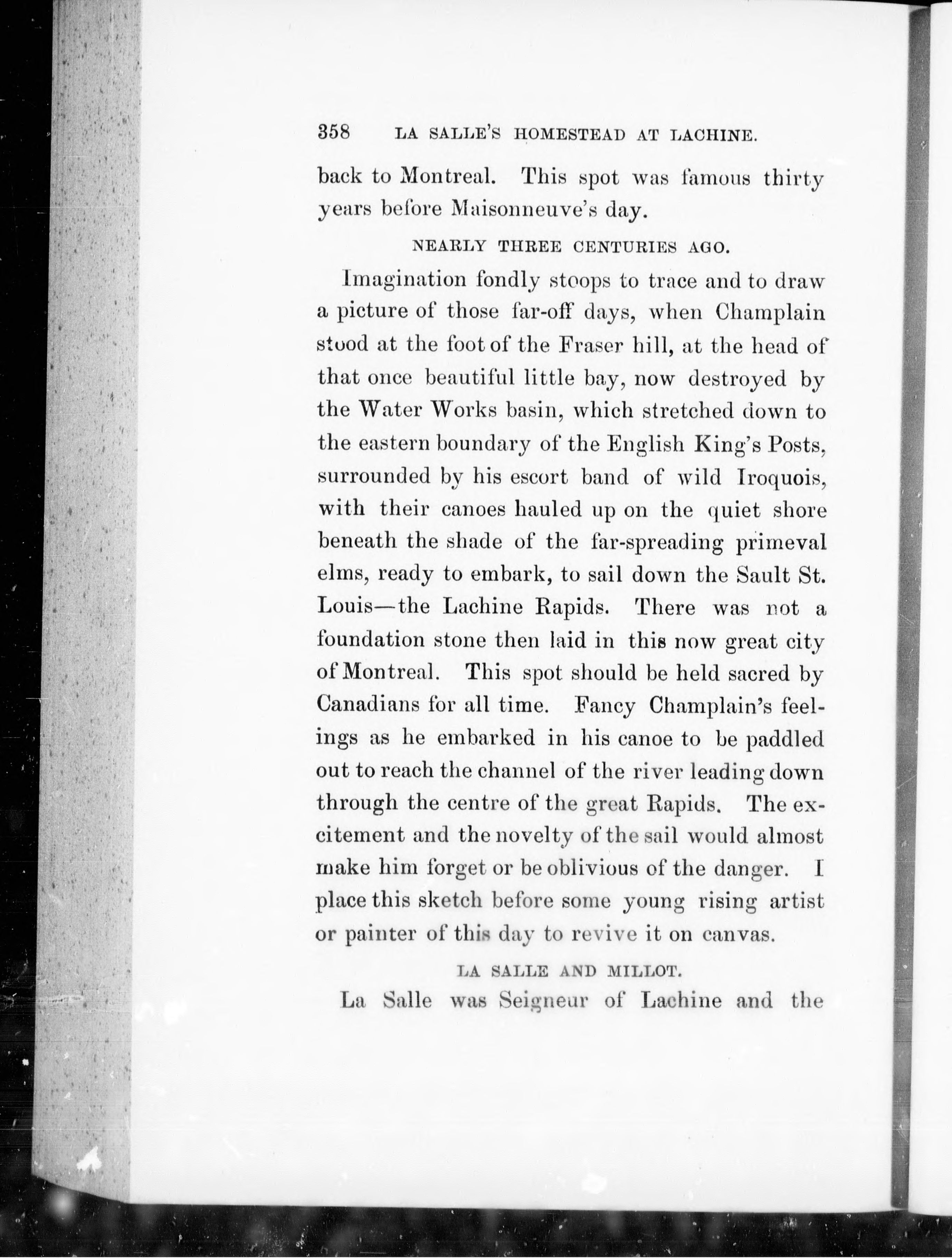 358 LA SALLE'S HOMESTEAD AT LACHINE.

back to Montreal. This spot was famous thirty years before Maisonneuve's day.

NEARLY THREE CENTURIES AGO.

Imagination fondly stoops to trace and to draw a picture of those far-off days, when Champlain stood at the foot of the Fraser hill, at the head of that once beautiful little bay, now destroyed by the Water Works basin, which stretched down to the eastern boundary of the English King's Posts, surrounded by his escort band of wild Iroquois, with their canoes hauled up on the quiet shore beneath the shade of the far-spreading primeval elms, ready to embark, to sail down the Sault St. Louis—the Lachine Rapids. There was not a foundation stone then laid in this now great city of Montreal. This spot should be held sacred by Canadians for all time. Fancy Champlain's feelings as he embarked in his canoe to be paddled out to reach the channel of the river leading down through the centre of the great Rapids. The excitement and the novelty of the sail would almost make him forget or be oblivious of the danger. I place this sketch before some young rising artist or painter of this day to revive it on canvas.

LA SALLE AND MILLOT.

La Salle was Seigneur of Lachine and the